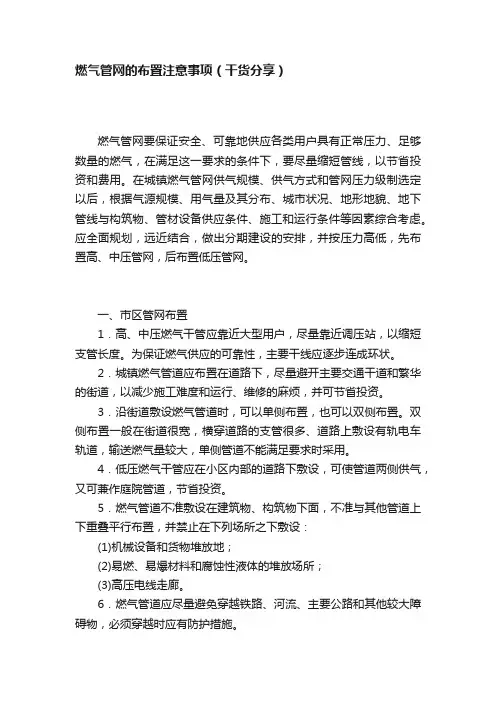 燃气管网的布置注意事项（干货分享）

燃气管网要保证安全、可靠地供应各类用户具有正常压力、足够数量的燃气，在满足这一要求的条件下，要尽量缩短管线，以节省投资和费用。在城镇燃气管网供气规模、供气方式和管网压力级制选定以后，根据气源规模、用气量及其分布、城市状况、地形地貌、地下管线与构筑物、管材设备供应条件、施工和运行条件等因素综合考虑。应全面规划，远近结合，做出分期建设的安排，并按压力高低，先布置高、中压管网，后布置低压管网。

一、市区管网布置

1．高、中压燃气干管应靠近大型用户，尽量靠近调压站，以缩短支管长度。为保证燃气供应的可靠性，主要干线应逐步连成环状。

2．城镇燃气管道应布置在道路下，尽量避开主要交通干道和繁华的街道，以减少施工难度和运行、维修的麻烦，并可节省投资。

3．沿街道敷设燃气管道时，可以单侧布置，也可以双侧布置。双侧布置一般在街道很宽，横穿道路的支管很多、道路上敷设有轨电车轨道，输送燃气量较大，单侧管道不能满足要求时采用。

4．低压燃气干管应在小区内部的道路下敷设，可使管道两侧供气，又可兼作庭院管道，节省投资。

5．燃气管道不准敷设在建筑物、构筑物下面，不准与其他管道上下重叠平行布置，并禁止在下列场所之下敷设：

(1)机械设备和货物堆放地；

(2)易燃、易爆材料和腐蚀性液体的堆放场所；

(3)高压电线走廊。

6．燃气管道应尽量避免穿越铁路、河流、主要公路和其他较大障碍物，必须穿越时应有防护措施。